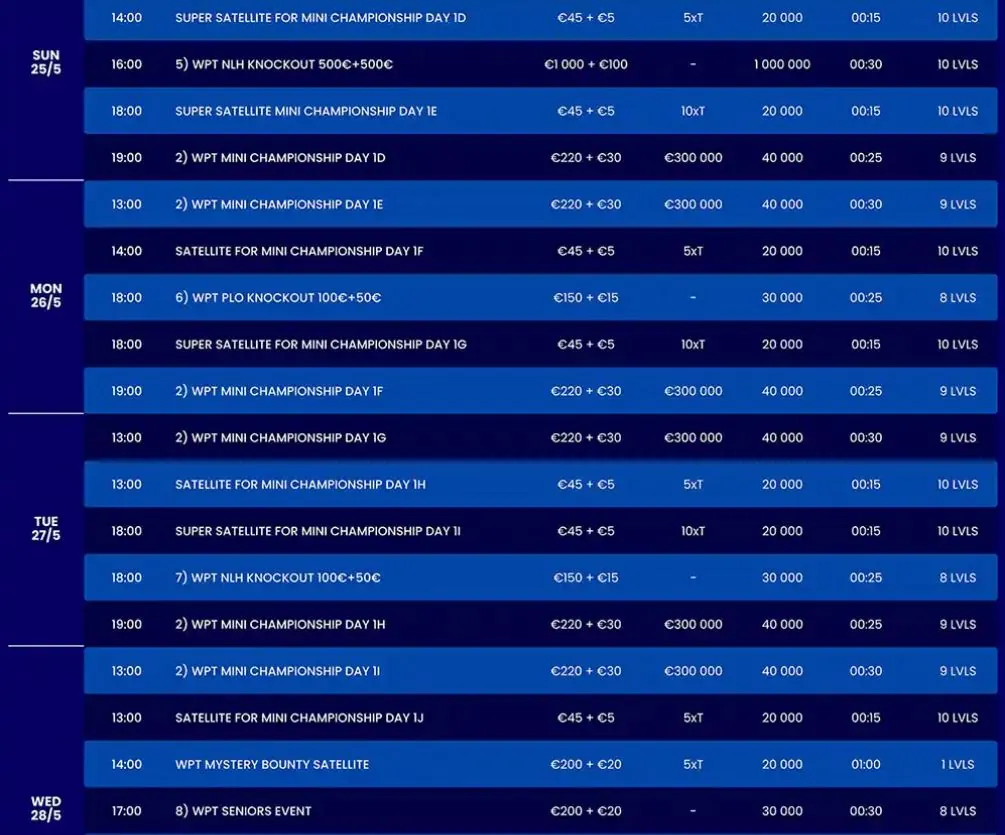 | | | | | | | | |
|---|---|---|---|---|---|---|---|
| SUN 25/5 | 14:00 | SUPER SATELLITE FOR MINI CHAMPIONSHIP DAY 1D | €45 + €5 | 5xT | 20 000 | 00:15 | 10 LVLS |
| | 16:00 | 5) WPT NLH KNOCKOUT 500€+500€ | €1 000 + €100 | - | 1 000 000 | 00:30 | 10 LVLS |
| | 18:00 | SUPER SATELLITE MINI CHAMPIONSHIP DAY 1E | €45 + €5 | 10xT | 20 000 | 00:15 | 10 LVLS |
| | 19:00 | 2) WPT MINI CHAMPIONSHIP DAY 1D | €220 + €30 | €300 000 | 40 000 | 00:25 | 9 LVLS |
| MON 26/5 | 13:00 | 2) WPT MINI CHAMPIONSHIP DAY 1E | €220 + €30 | €300 000 | 40 000 | 00:30 | 9 LVLS |
| | 14:00 | SATELLITE FOR MINI CHAMPIONSHIP DAY 1F | €45 + €5 | 5xT | 20 000 | 00:15 | 10 LVLS |
| | 18:00 | 6) WPT PLO KNOCKOUT 100€+50€ | €150 + €15 | - | 30 000 | 00:25 | 8 LVLS |
| | 18:00 | SUPER SATELLITE FOR MINI CHAMPIONSHIP DAY 1G | €45 + €5 | 10xT | 20 000 | 00:15 | 10 LVLS |
| | 19:00 | 2) WPT MINI CHAMPIONSHIP DAY 1F | €220 + €30 | €300 000 | 40 000 | 00:25 | 9 LVLS |
| TUE 27/5 | 13:00 | 2) WPT MINI CHAMPIONSHIP DAY 1G | €220 + €30 | €300 000 | 40 000 | 00:30 | 9 LVLS |
| | 13:00 | SATELLITE FOR MINI CHAMPIONSHIP DAY 1H | €45 + €5 | 5xT | 20 000 | 00:15 | 10 LVLS |
| | 18:00 | SUPER SATELLITE FOR MINI CHAMPIONSHIP DAY 1I | €45 + €5 | 10xT | 20 000 | 00:15 | 10 LVLS |
| | 18:00 | 7) WPT NLH KNOCKOUT 100€+50€ | €150 + €15 | - | 30 000 | 00:25 | 8 LVLS |
| | 19:00 | 2) WPT MINI CHAMPIONSHIP DAY 1H | €220 + €30 | €300 000 | 40 000 | 00:25 | 9 LVLS |
| WED 28/5 | 13:00 | 2) WPT MINI CHAMPIONSHIP DAY 1I | €220 + €30 | €300 000 | 40 000 | 00:30 | 9 LVLS |
| | 13:00 | SATELLITE FOR MINI CHAMPIONSHIP DAY 1J | €45 + €5 | 5xT | 20 000 | 00:15 | 10 LVLS |
| | 14:00 | WPT MYSTERY BOUNTY SATELLITE | €200 + €20 | 5xT | 20 000 | 01:00 | 1 LVLS |
| | 17:00 | 8) WPT SENIORS EVENT | €200 + €20 | - | 30 000 | 00:30 | 8 LVLS |